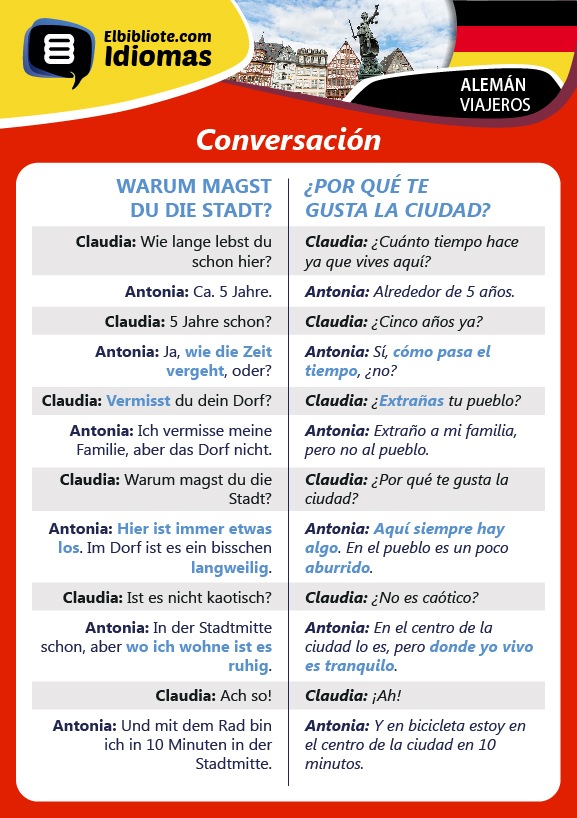 Elbibliote.com
Idiomas

ALEMÁN
VIAJEROS

Conversación

| WARUM MAGST DU DIE STADT? | ¿POR QUÉ TE GUSTA LA CIUDAD? |
|---|---|
| Claudia: Wie lange lebst du schon hier? | Claudia: ¿Cuánto tiempo hace ya que vives aquí? |
| Antonia: Ca. 5 Jahre. | Antonia: Alrededor de 5 años. |
| Claudia: 5 Jahre schon? | Claudia: ¿Cinco años ya? |
| Antonia: Ja, wie die Zeit vergeht, oder? | Antonia: Sí, cómo pasa el tiempo, ¿no? |
| Claudia: Vermisst du dein Dorf? | Claudia: ¿Extrañas tu pueblo? |
| Antonia: Ich vermisse meine Familie, aber das Dorf nicht. | Antonia: Extraño a mi familia, pero no al pueblo. |
| Claudia: Warum magst du die Stadt? | Claudia: ¿Por qué te gusta la ciudad? |
| Antonia: Hier ist immer etwas los. Im Dorf ist es ein bisschen langweilig. | Antonia: Aquí siempre hay algo. En el pueblo es un poco aburrido. |
| Claudia: Ist es nicht kaotisch? | Claudia: ¿No es caótico? |
| Antonia: In der Stadtmitte schon, aber wo ich wohne ist es ruhig. | Antonia: En el centro de la ciudad lo es, pero donde yo vivo es tranquilo. |
| Claudia: Ach so! | Claudia: ¡Ah! |
| Antonia: Und mit dem Rad bin ich in 10 Minuten in der Stadtmitte. | Antonia: Y en bicicleta estoy en el centro de la ciudad en 10 minutos. |